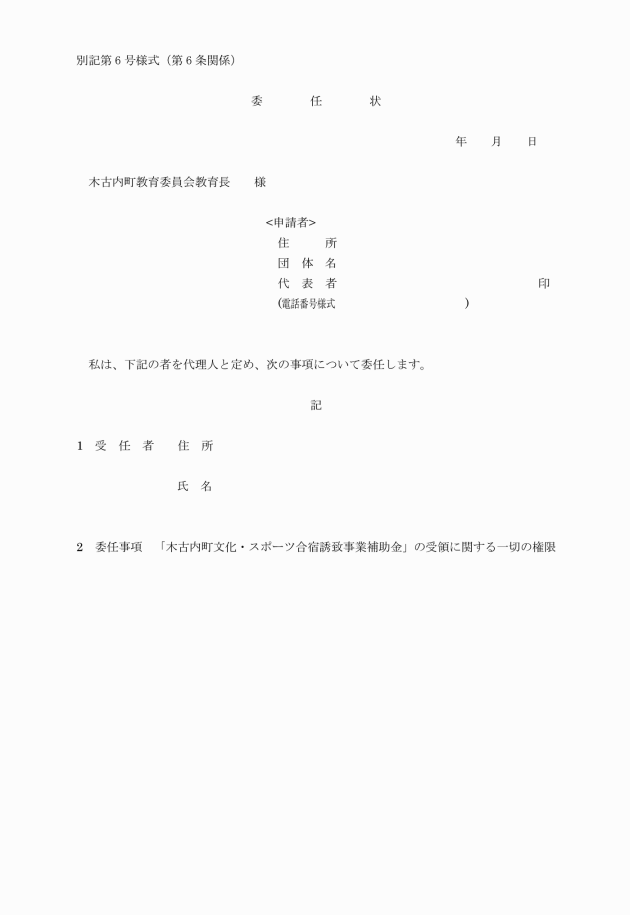 別記第６号様式（第６条関係）

委　　任　　状

年　　月　　日

木古内町教育委員会教育長　　様

<申請者>
住　　所
団 体 名
代 表 者　　　　　　　　　　　　印
(電話番号様式　　　　　　　　　)

私は、下記の者を代理人と定め、次の事項について委任します。

記

1　受　任　者　　住　所

氏　名

2　委任事項　「木古内町文化・スポーツ合宿誘致事業補助金」の受領に関する一切の権限